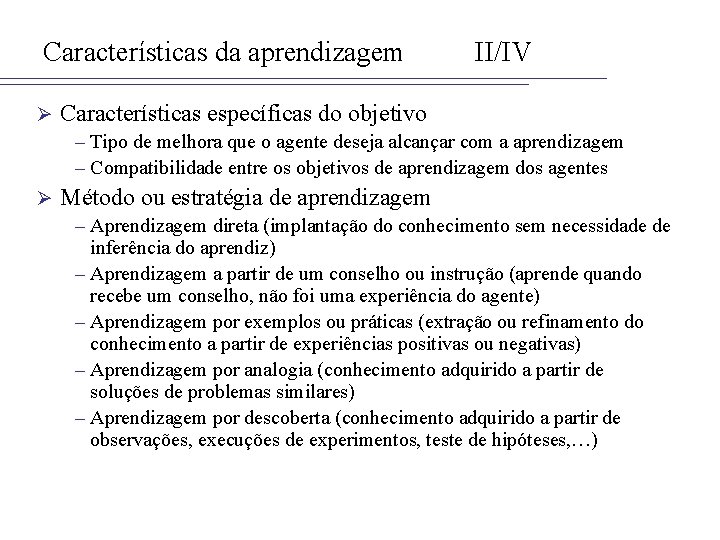 Características da aprendizagem II/IV

➢ Características específicas do objetivo
– Tipo de melhora que o agente deseja alcançar com a aprendizagem
– Compatibilidade entre os objetivos de aprendizagem dos agentes

➢ Método ou estratégia de aprendizagem
– Aprendizagem direta (implantação do conhecimento sem necessidade de inferência do aprendiz)
– Aprendizagem a partir de um conselho ou instrução (aprende quando recebe um conselho, não foi uma experiência do agente)
– Aprendizagem por exemplos ou práticas (extração ou refinamento do conhecimento a partir de experiências positivas ou negativas)
– Aprendizagem por analogia (conhecimento adquirido a partir de soluções de problemas similares)
– Aprendizagem por descoberta (conhecimento adquirido a partir de observações, execuções de experimentos, teste de hipóteses,…)